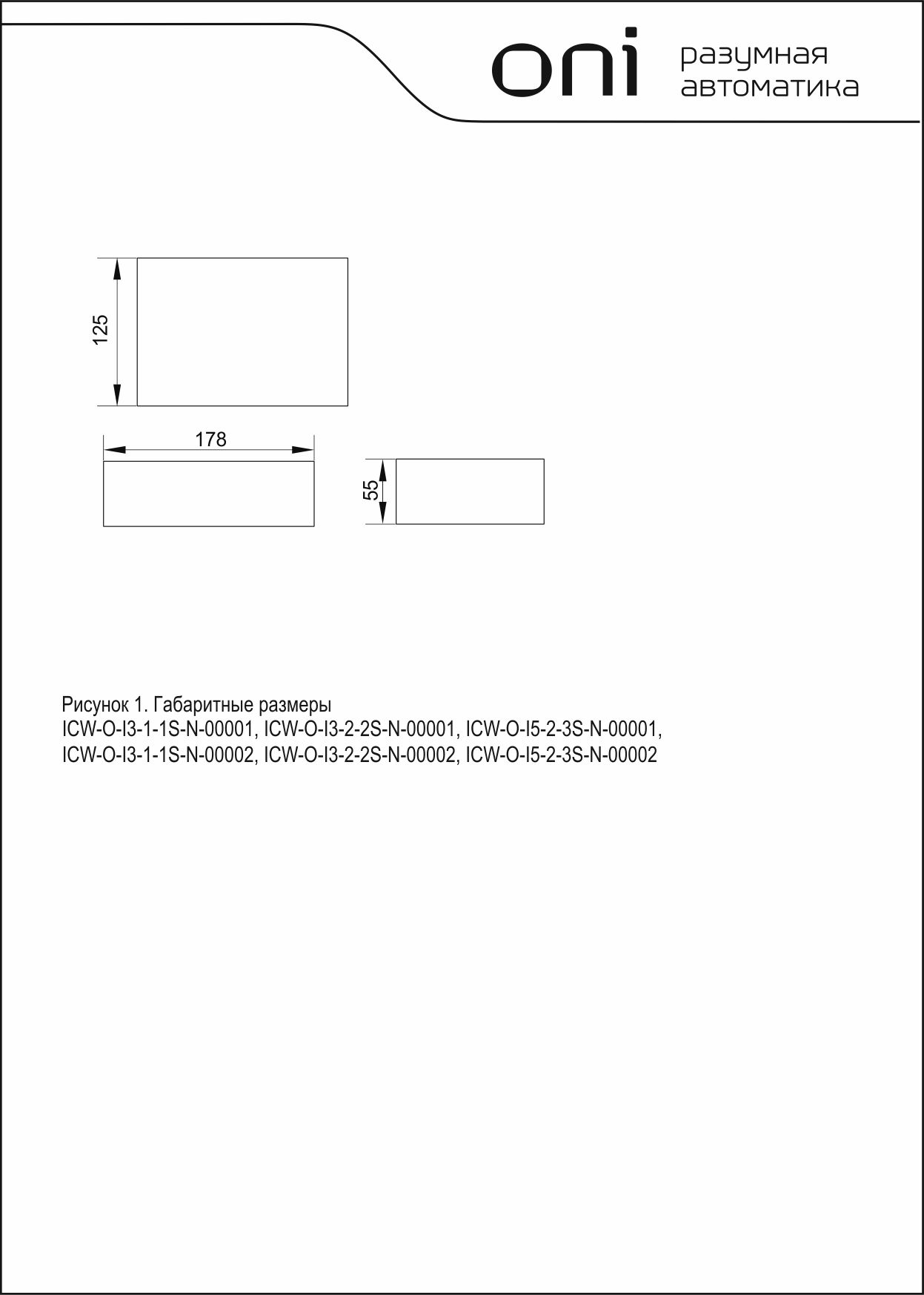 oni разумная автоматика

125

178

55

Рисунок 1. Габаритные размеры
ICW-O-I3-1-1S-N-00001, ICW-O-I3-2-2S-N-00001, ICW-O-I5-2-3S-N-00001,
ICW-O-I3-1-1S-N-00002, ICW-O-I3-2-2S-N-00002, ICW-O-I5-2-3S-N-00002